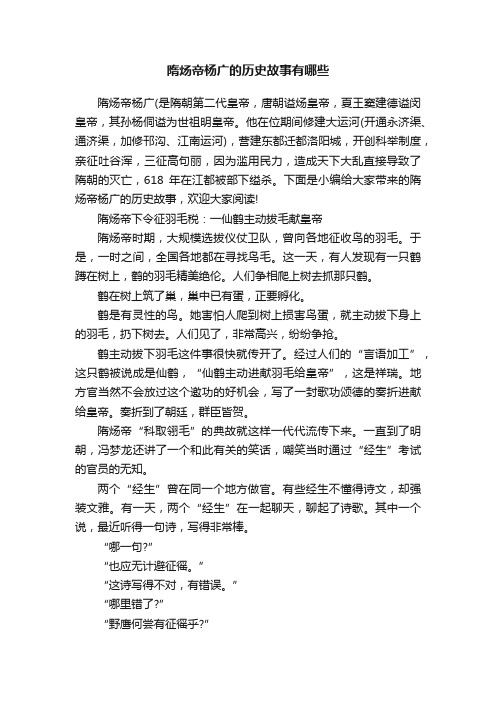 隋炀帝杨广的历史故事有哪些

隋炀帝杨广(是隋朝第二代皇帝，唐朝谥炀皇帝，夏王窦建德谥闵皇帝，其孙杨侗谥为世祖明皇帝。他在位期间修建大运河(开通永济渠、通济渠，加修邗沟、江南运河)，营建东都迁都洛阳城，开创科举制度，亲征吐谷浑，三征高句丽，因为滥用民力，造成天下大乱直接导致了隋朝的灭亡，618 年在江都被部下缢杀。下面是小编给大家带来的隋炀帝杨广的历史故事，欢迎大家阅读!

隋炀帝下令征羽毛税：一仙鹤主动拔毛献皇帝

隋炀帝时期，大规模选拔仪仗卫队，曾向各地征收鸟的羽毛。于是，一时之间，全国各地都在寻找鸟毛。这一天，有人发现有一只鹤蹲在树上，鹤的羽毛精美绝伦。人们争相爬上树去抓那只鹤。

鹤在树上筑了巢，巢中已有蛋，正要孵化。

鹤是有灵性的鸟。她害怕人爬到树上损害鸟蛋，就主动拔下身上的羽毛，扔下树去。人们见了，非常高兴，纷纷争抢。

鹤主动拔下羽毛这件事很快就传开了。经过人们的“言语加工”，这只鹤被说成是仙鹤，“仙鹤主动进献羽毛给皇帝”，这是祥瑞。地方官当然不会放过这个邀功的好机会，写了一封歌功颂德的奏折进献给皇帝。奏折到了朝廷，群臣皆贺。

隋炀帝“科取翎毛”的典故就这样一代代流传下来。一直到了明朝，冯梦龙还讲了一个和此有关的笑话，嘲笑当时通过“经生”考试的官员的无知。

两个“经生”曾在同一个地方做官。有些经生不懂得诗文，却强装文雅。有一天，两个“经生”在一起聊天，聊起了诗歌。其中一个说，最近听得一句诗，写得非常棒。

“哪一句?”

“也应无计避征徭。”

“这诗写得不对，有错误。”

“哪里错了?”

“野鹿何尝有征徭乎?”